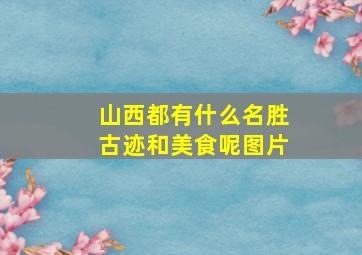 山西都有什么名胜古迹和美食呢图片